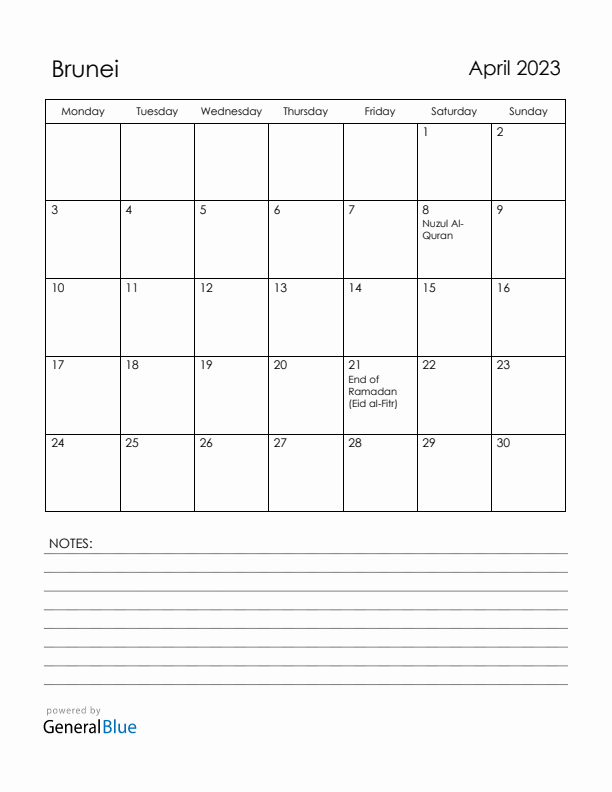 Brunei

April 2023

| Monday | Tuesday | Wednesday | Thursday | Friday | Saturday | Sunday |
|---|---|---|---|---|---|---|
| | | | | | 1 | 2 |
| 3 | 4 | 5 | 6 | 7 | 8 Nuzul Al-Quran | 9 |
| 10 | 11 | 12 | 13 | 14 | 15 | 16 |
| 17 | 18 | 19 | 20 | 21 End of Ramadan (Eid al-Fitr) | 22 | 23 |
| 24 | 25 | 26 | 27 | 28 | 29 | 30 |

NOTES:

powered by
GeneralBlue